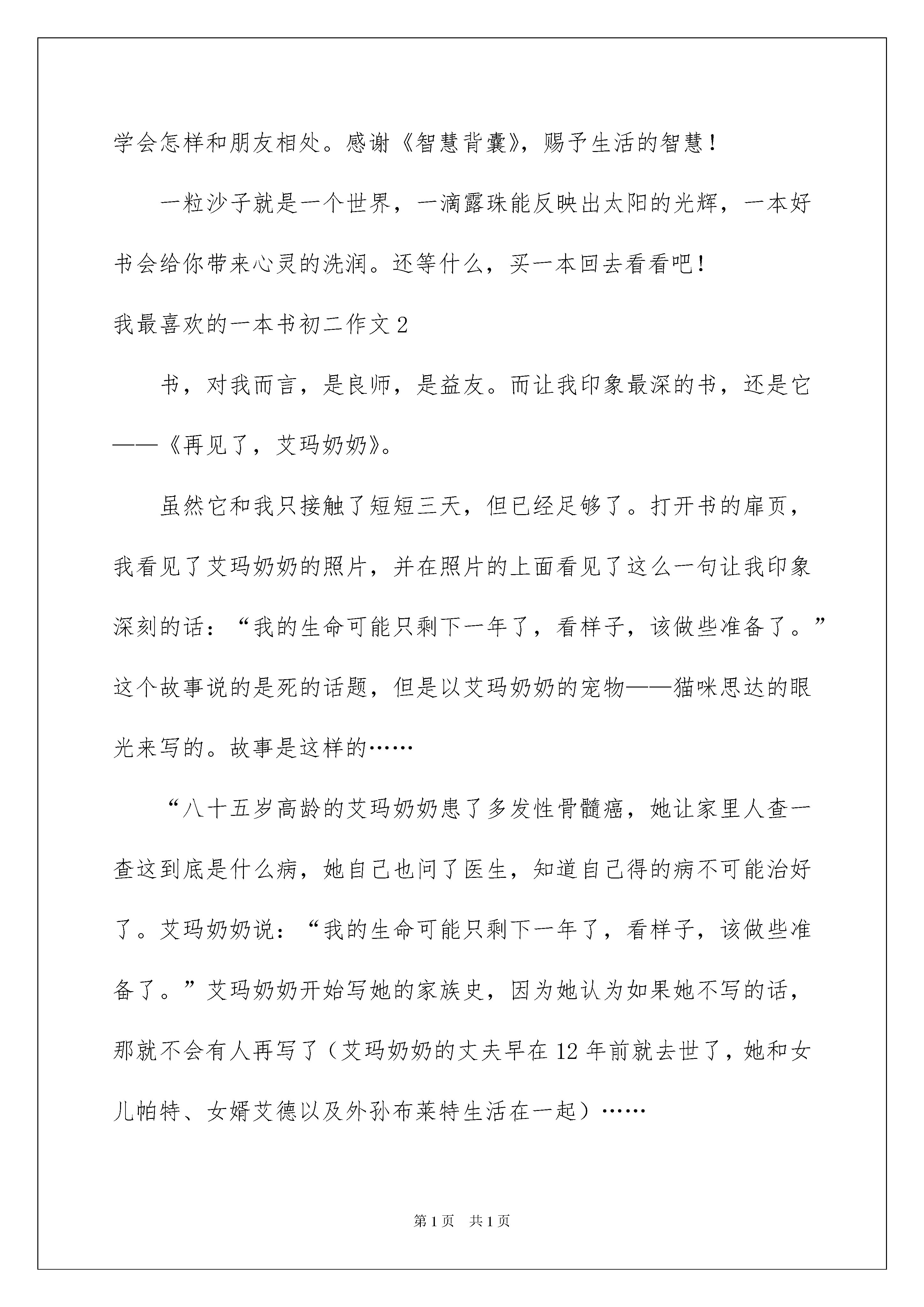 学会怎样和朋友相处。感谢《智慧背囊》，赐予生活的智慧！

一粒沙子就是一个世界，一滴露珠能反映出太阳的光辉，一本好书会给你带来心灵的洗润。还等什么，买一本回去看看吧！

我最喜欢的一本书初二作文 2

书，对我而言，是良师，是益友。而让我印象最深的书，还是它——《再见了，艾玛奶奶》。

虽然它和我只接触了短短三天，但已经足够了。打开书的扉页，我看见了艾玛奶奶的照片，并在照片的上面看见了这么一句让我印象深刻的话：“我的生命可能只剩下一年了，看样子，该做些准备了。”这个故事说的是死的话题，但是以艾玛奶奶的宠物——猫咪思达的眼光来写的。故事是这样的……

“八十五岁高龄的艾玛奶奶患了多发性骨髓癌，她让家里人查一查这到底是什么病，她自己也问了医生，知道自己得的病不可能治好了。艾玛奶奶说：“我的生命可能只剩下一年了，看样子，该做些准备了。”艾玛奶奶开始写她的家族史，因为她认为如果她不写的话，那就不会有人再写了（艾玛奶奶的丈夫早在 12 年前就去世了，她和女儿帕特、女婿艾德以及外孙布莱特生活在一起）……

第 1 页 共 1 页